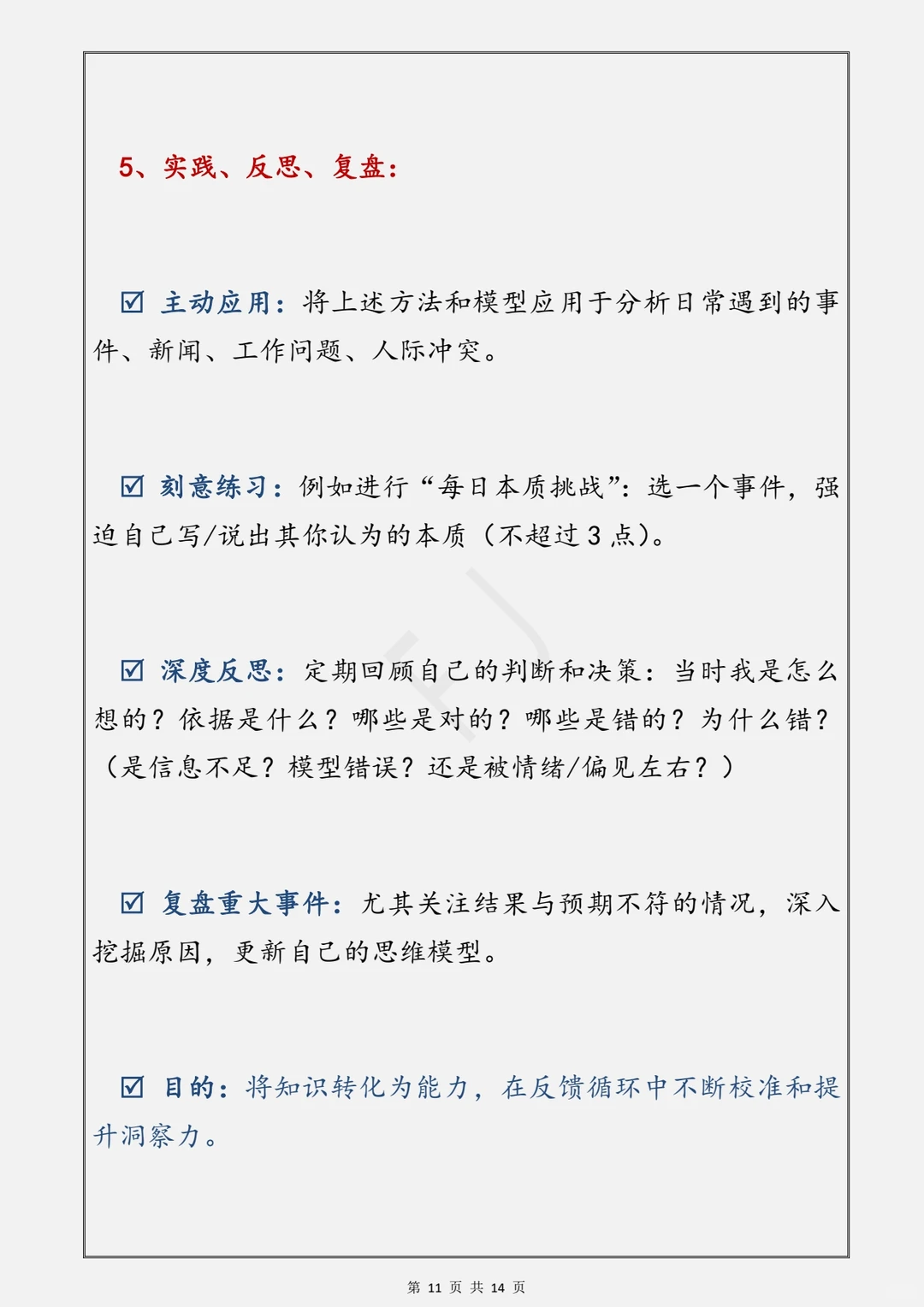 5、实践、反思、复盘：

☑ 主动应用：将上述方法和模型应用于分析日常遇到的事件、新闻、工作问题、人际冲突。

☑ 刻意练习：例如进行“每日本质挑战”：选一个事件，强迫自己写/说出其你认为的本质（不超过 3 点）。

☑ 深度反思：定期回顾自己的判断和决策：当时我是怎么想的？依据是什么？哪些是对的？哪些是错的？为什么错？（是信息不足？模型错误？还是被情绪/偏见左右？）

☑ 复盘重大事件：尤其关注结果与预期不符的情况，深入挖掘原因，更新自己的思维模型。

☑ 目的：将知识转化为能力，在反馈循环中不断校准和提升洞察力。

第 11 页 共 14 页